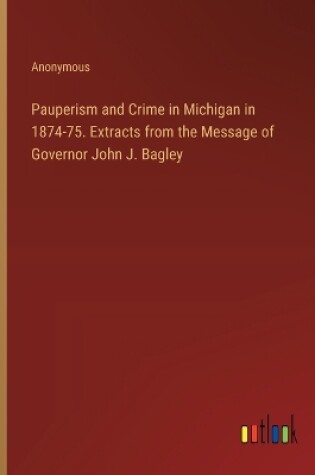 Anonymous

Pauperism and Crime in Michigan in 1874-75. Extracts from the Message of Governor John J. Bagley

outlook